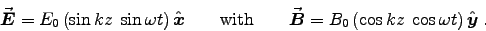 $\vec{\boldsymbol{E}} = E_0 \left(\sin kz \ \sin \omega t\right) \hat{\boldsymbol{x}}$ with $\vec{\boldsymbol{B}} = B_0 \left(\cos kz \ \cos \omega t\right) \hat{\boldsymbol{y}}$ .